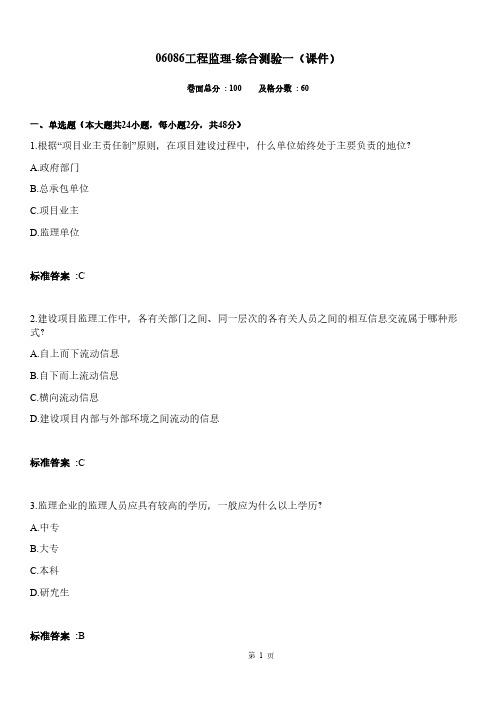 06086工程监理-综合测验一（课件）

卷面总分：100　　及格分数：60

一、单选题（本大题共24小题，每小题2分，共48分）

1.根据“项目业主责任制”原则，在项目建设过程中，什么单位始终处于主要负责的地位?

A.政府部门

B.总承包单位

C.项目业主

D.监理单位

标准答案 :C

2.建设项目监理工作中，各有关部门之间、同一层次的各有关人员之间的相互信息交流属于哪种形式?

A.自上而下流动信息

B.自下而上流动信息

C.横向流动信息

D.建设项目内部与外部环境之间流动的信息

标准答案 :C

3.监理企业的监理人员应具有较高的学历，一般应为什么以上学历?

A.中专

B.大专

C.本科

D.研究生

标准答案 :B

第 1 页